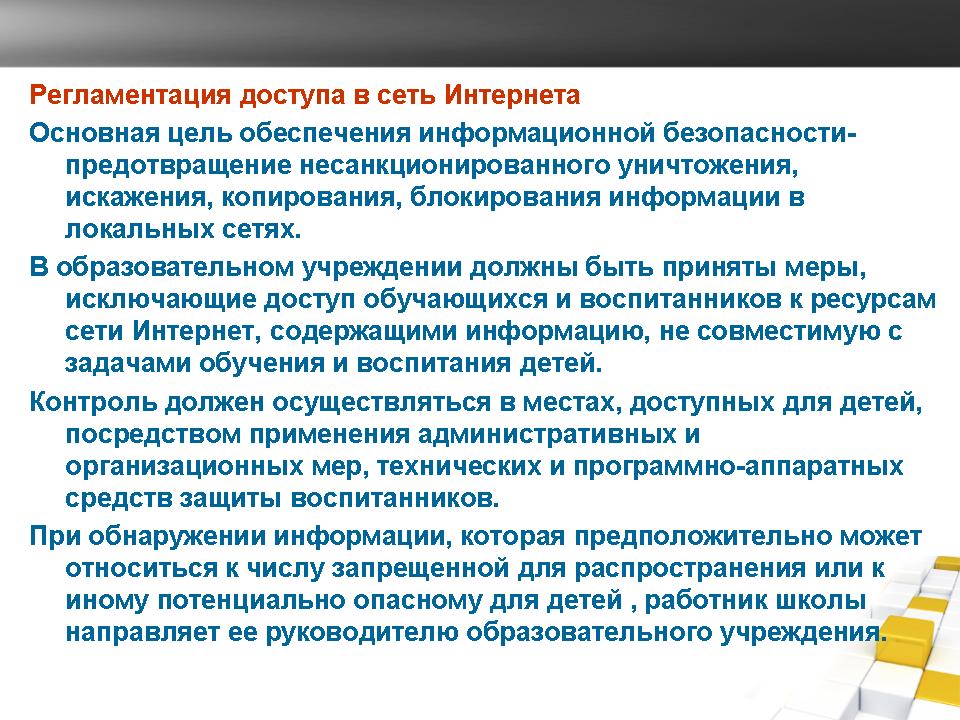 Регламентация доступа в сеть Интернета

Основная цель обеспечения информационной безопасности- предотвращение несанкционированного уничтожения, искажения, копирования, блокирования информации в локальных сетях.

В образовательном учреждении должны быть приняты меры, исключающие доступ обучающихся и воспитанников к ресурсам сети Интернет, содержащими информацию, не совместимую с задачами обучения и воспитания детей.

Контроль должен осуществляться в местах, доступных для детей, посредством применения административных и организационных мер, технических и программно-аппаратных средств защиты воспитанников.

При обнаружении информации, которая предположительно может относиться к числу запрещенной для распространения или к иному потенциально опасному для детей , работник школы направляет ее руководителю образовательного учреждения.